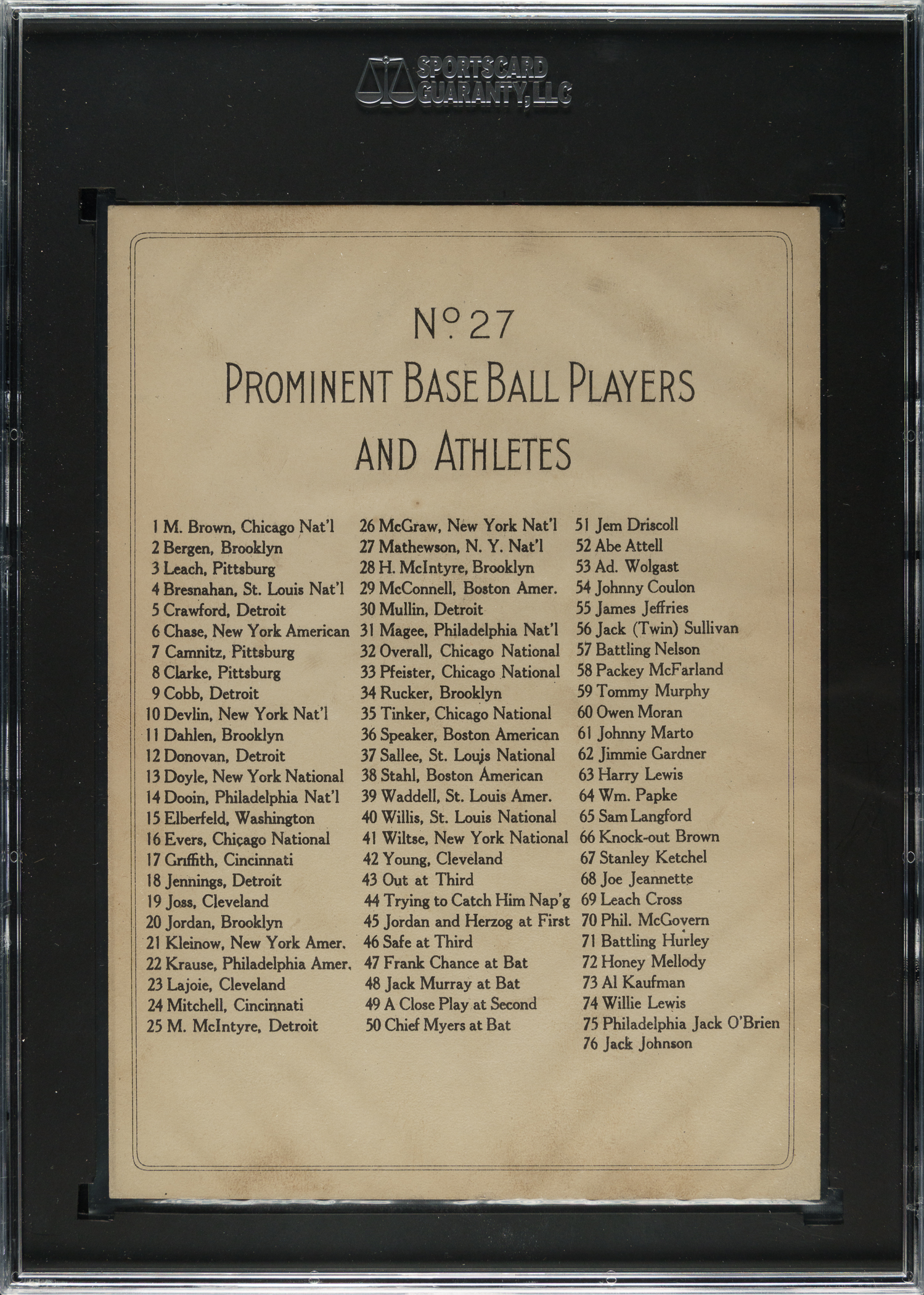 SPORTSCARD GUARANTY, LLC

No. 27

PROMINENT BASE BALL PLAYERS AND ATHLETES

1 M. Brown, Chicago Nat'l
2 Bergen, Brooklyn
3 Leach, Pittsburg
4 Bresnahan, St. Louis Nat'l
5 Crawford, Detroit
6 Chase, New York American
7 Camnitz, Pittsburg
8 Clarke, Pittsburg
9 Cobb, Detroit
10 Devlin, New York Nat'l
11 Dahlen, Brooklyn
12 Donovan, Detroit
13 Doyle, New York National
14 Dooin, Philadelphia Nat'l
15 Elberfeld, Washington
16 Evers, Chicago National
17 Griffith, Cincinnati
18 Jennings, Detroit
19 Joss, Cleveland
20 Jordan, Brooklyn
21 Kleinow, New York Amer.
22 Krause, Philadelphia Amer.
23 Lajoie, Cleveland
24 Mitchell, Cincinnati
25 M. McIntyre, Detroit

26 McGraw, New York Nat'l
27 Mathewson, N. Y. Nat'l
28 H. McIntyre, Brooklyn
29 McConnell, Boston Amer.
30 Mullin, Detroit
31 Magee, Philadelphia Nat'l
32 Overall, Chicago National
33 Pfeister, Chicago National
34 Rucker, Brooklyn
35 Tinker, Chicago National
36 Speaker, Boston American
37 Sallee, St. Louis National
38 Stahl, Boston American
39 Waddell, St. Louis Amer.
40 Willis, St. Louis National
41 Wiltse, New York National
42 Young, Cleveland
43 Out at Third
44 Trying to Catch Him Nap'g
45 Jordan and Herzog at First
46 Safe at Third
47 Frank Chance at Bat
48 Jack Murray at Bat
49 A Close Play at Second
50 Chief Myers at Bat

51 Jem Driscoll
52 Abe Attell
53 Ad. Wolgast
54 Johnny Coulon
55 James Jeffries
56 Jack (Twin) Sullivan
57 Battling Nelson
58 Packey McFarland
59 Tommy Murphy
60 Owen Moran
61 Johnny Marto
62 Jimmie Gardner
63 Harry Lewis
64 Wm. Papke
65 Sam Langford
66 Knock-out Brown
67 Stanley Ketchel
68 Joe Jeannette
69 Leach Cross
70 Phil. McGovern
71 Battling Hurley
72 Honey Mellody
73 Al Kaufman
74 Willie Lewis
75 Philadelphia Jack O'Brien
76 Jack Johnson